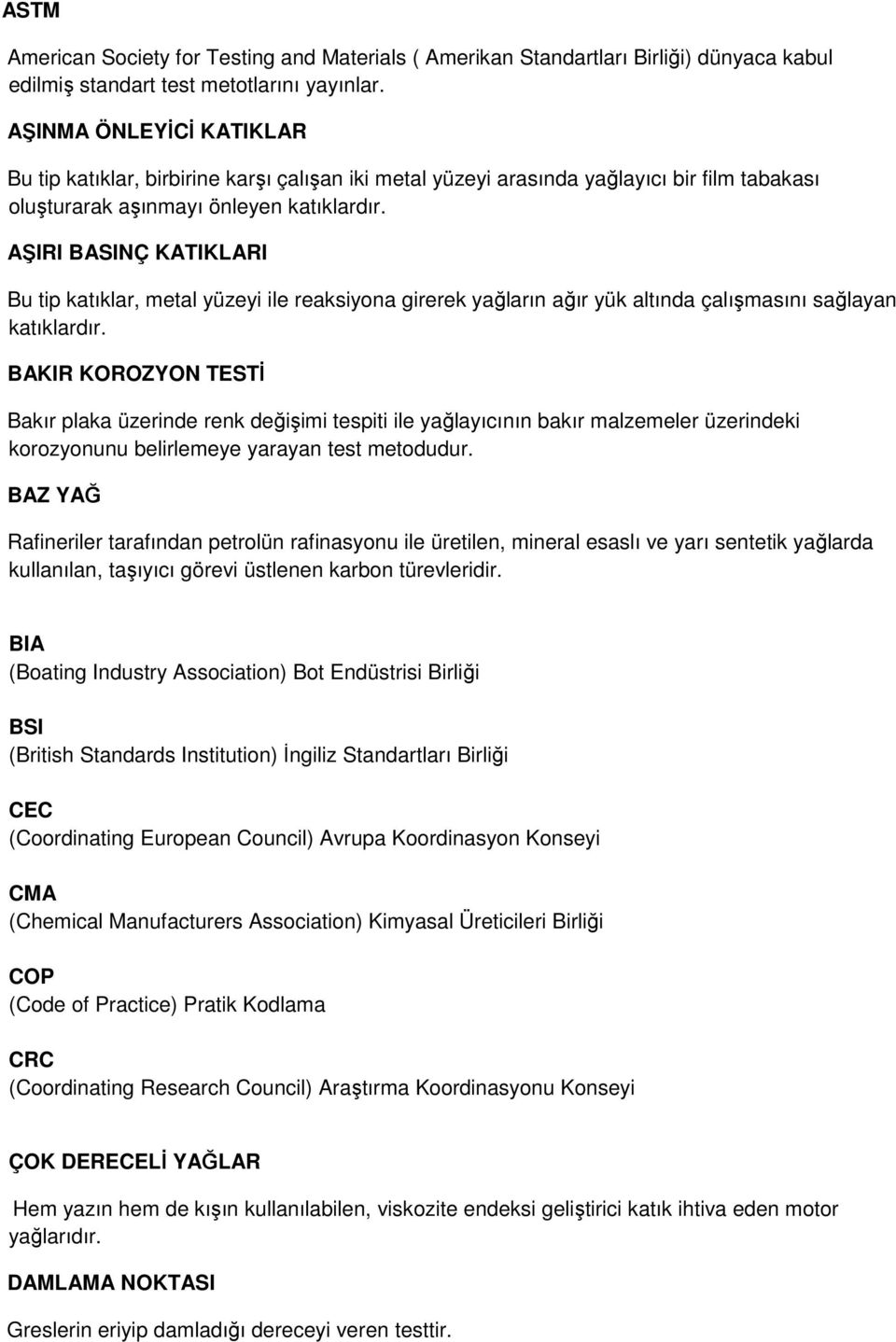 ASTM

American Society for Testing and Materials ( Amerikan Standartları Birliği) dünyaca kabul edilmiş standart test metotlarını yayınlar.

AŞINMA ÖNLEYİCİ KATIKLAR

Bu tip katıklar, birbirine karşı çalışan iki metal yüzeyi arasında yağlayıcı bir film tabakası oluşturarak aşınmayı önleyen katıklardır.

AŞIRI BASINÇ KATIKLARI

Bu tip katıklar, metal yüzeyi ile reaksiyona girerek yağların ağır yük altında çalışmasını sağlayan katıklardır.

BAKIR KOROZYON TESTİ

Bakır plaka üzerinde renk değişimi tespiti ile yağlayıcının bakır malzemeler üzerindeki korozyonunu belirlemeye yarayan test metodudur.

BAZ YAĞ

Rafineriler tarafından petrolün rafinasyonu ile üretilen, mineral esaslı ve yarı sentetik yağlarda kullanılan, taşıyıcı görevi üstlenen karbon türevleridir.

BIA
(Boating Industry Association) Bot Endüstrisi Birliği

BSI
(British Standards Institution) İngiliz Standartları Birliği

CEC
(Coordinating European Council) Avrupa Koordinasyon Konseyi

CMA
(Chemical Manufacturers Association) Kimyasal Üreticileri Birliği

COP
(Code of Practice) Pratik Kodlama

CRC
(Coordinating Research Council) Araştırma Koordinasyonu Konseyi

ÇOK DERECELİ YAĞLAR

Hem yazın hem de kışın kullanılabilen, viskozite endeksi geliştirici katık ihtiva eden motor yağlarıdır.

DAMLAMA NOKTASI

Greslerin eriyip damladığı dereceyi veren testtir.